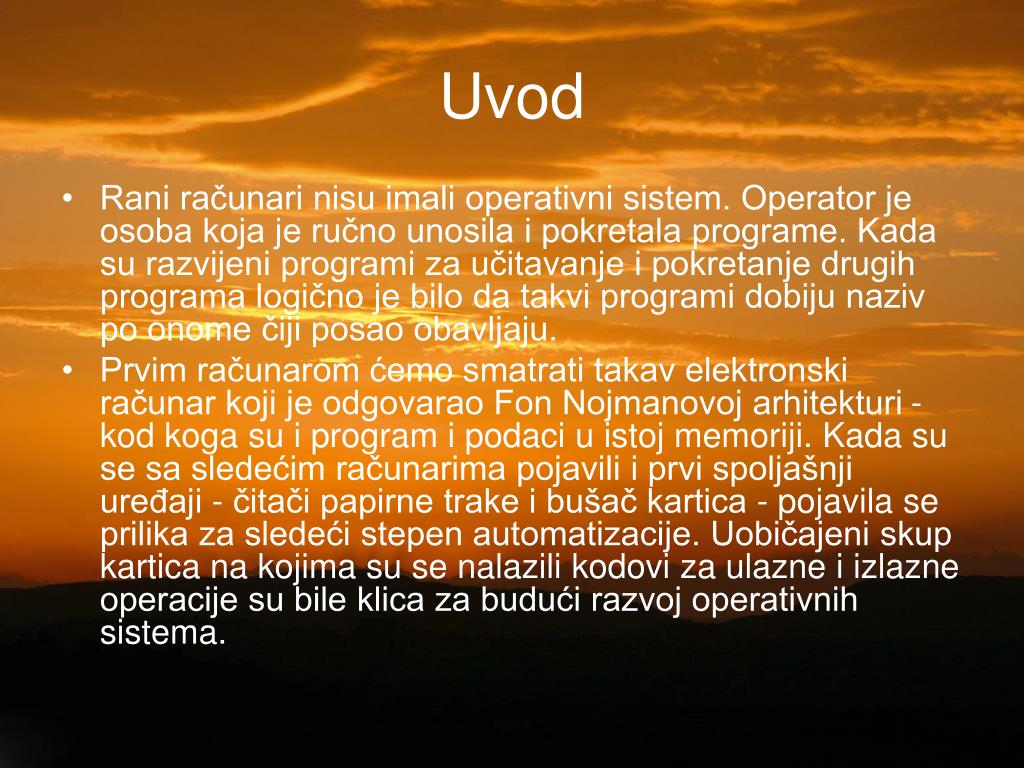 Uvod

• Rani računari nisu imali operativni sistem. Operator je osoba koja je ručno unosila i pokretala programe. Kada su razvijeni programi za učitavanje i pokretanje drugih programa logično je bilo da takvi programi dobiju naziv po onome čiji posao obavljaju.
• Prvim računarom ćemo smatrati takav elektronski računar koji je odgovarao Fon Nojmanovoj arhitekturi - kod koga su i program i podaci u istoj memoriji. Kada su se sa sledećim računarima pojavili i prvi spoljašnji uređaji - čitači papirne trake i bušač kartica - pojavila se prilika za sledeći stepen automatizacije. Uobičajeni skup kartica na kojima su se nalazili kodovi za ulazne i izlazne operacije su bile klica za budući razvoj operativnih sistema.